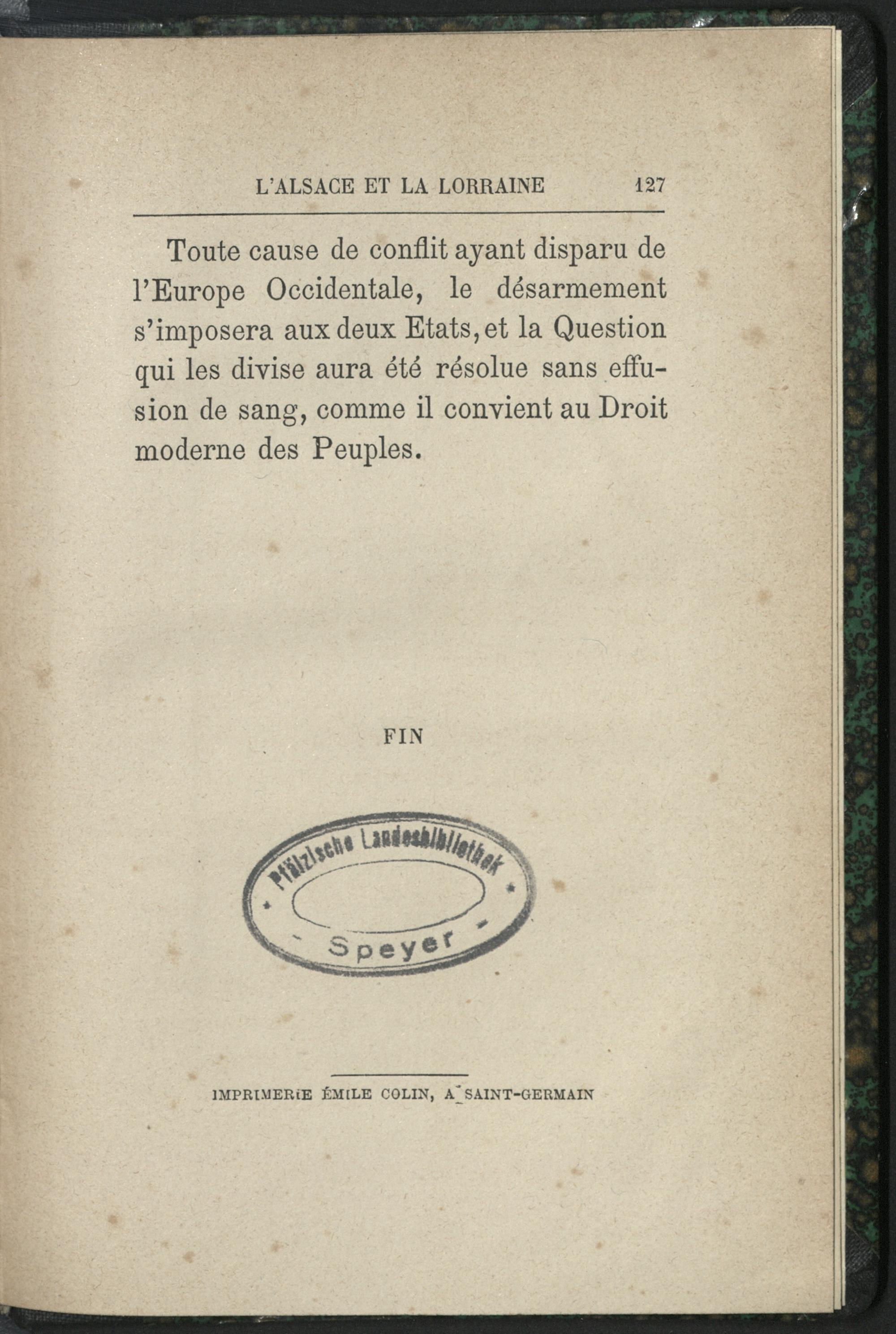 L'ALSACE ET LA LORRAINE 127

Toute cause de conflit ayant disparu de l'Europe Occidentale, le désarmement s'imposera aux deux Etats, et la Question qui les divise aura été résolue sans effusion de sang, comme il convient au Droit moderne des Peuples.

FIN

Pfälzische Landesbibliothek
Speyer

IMPRIMERIE ÉMILE COLIN, A SAINT-GERMAIN